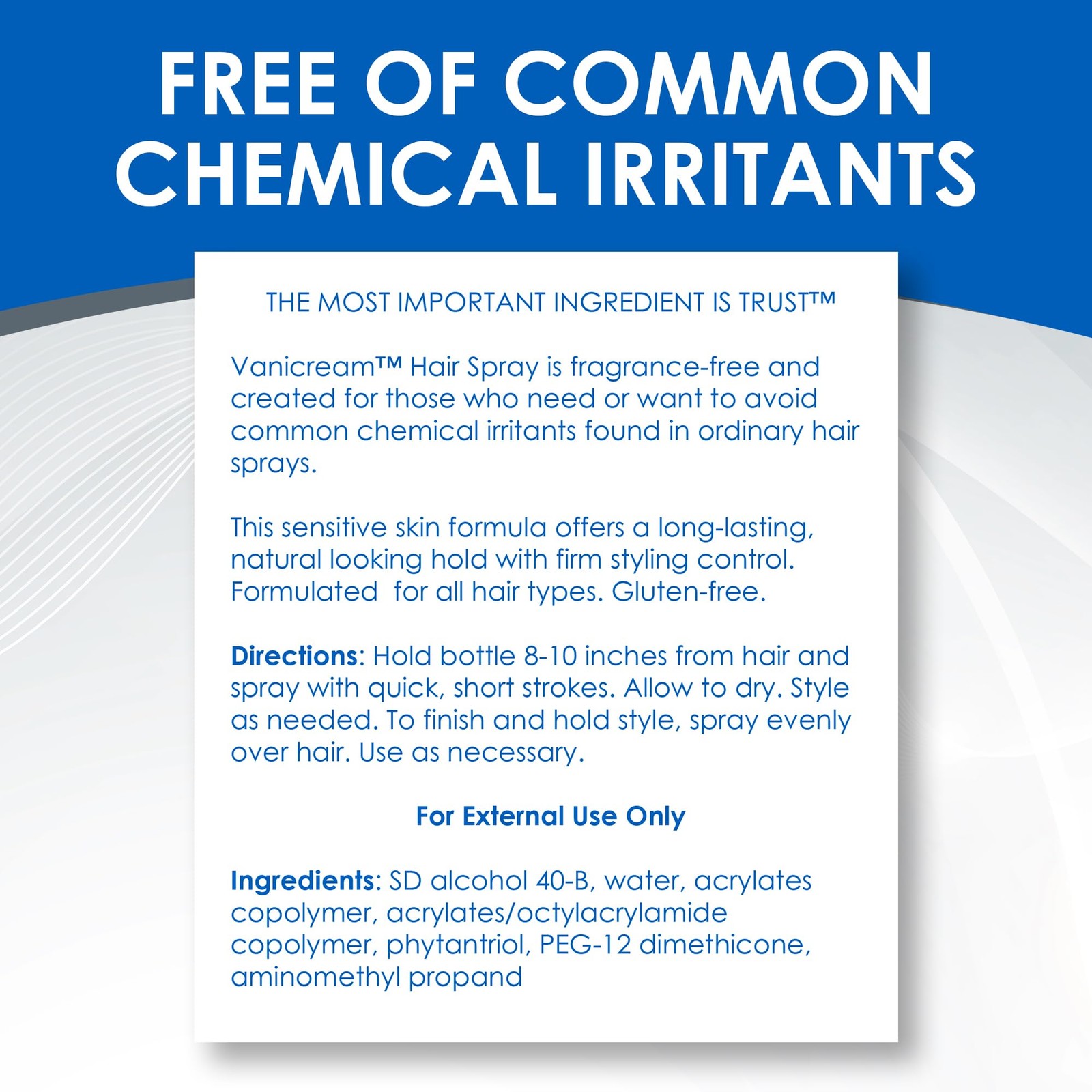 FREE OF COMMON CHEMICAL IRRITANTS

THE MOST IMPORTANT INGREDIENT IS TRUST™

Vanicream™ Hair Spray is fragrance-free and created for those who need or want to avoid common chemical irritants found in ordinary hair sprays.

This sensitive skin formula offers a long-lasting, natural looking hold with firm styling control. Formulated  for all hair types. Gluten-free.

Directions: Hold bottle 8-10 inches from hair and spray with quick, short strokes. Allow to dry. Style as needed. To finish and hold style, spray evenly over hair. Use as necessary.

For External Use Only

Ingredients: SD alcohol 40-B, water, acrylates copolymer, acrylates/octylacrylamide copolymer, phytantriol, PEG-12 dimethicone, aminomethyl propand